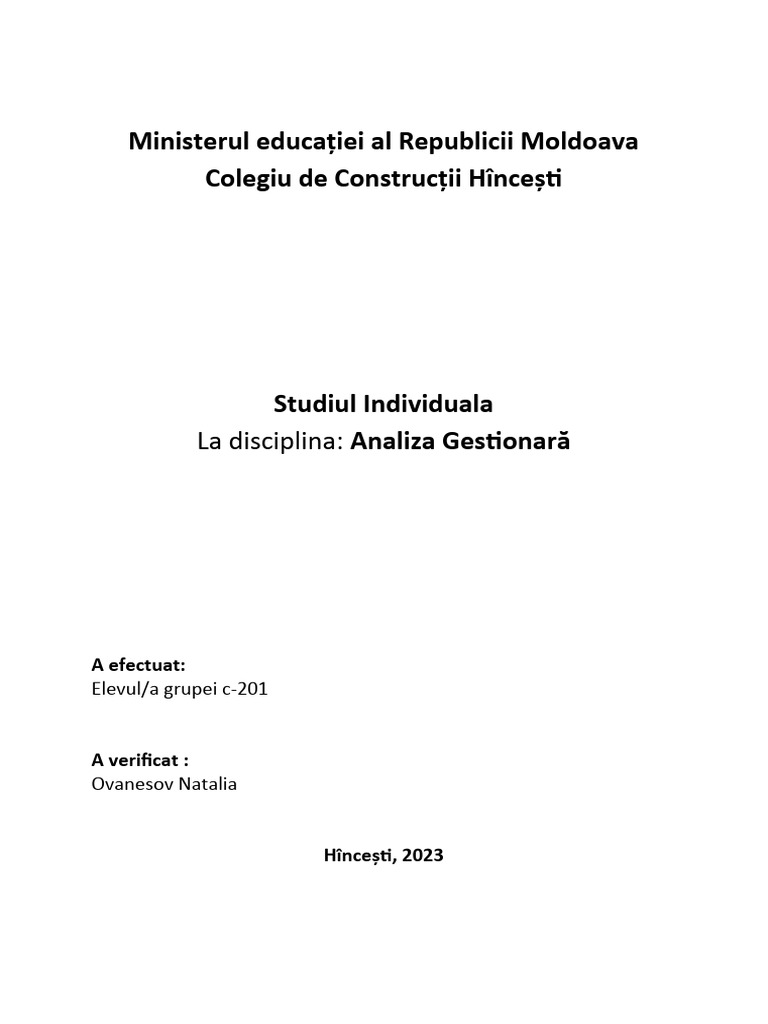 Ministerul educației al Republicii Moldoava
Colegiu de Construcții Hîncești

Studiul Individuala
La disciplina: Analiza Gestionară

A efectuat:
Elevul/a grupei c-201

A verificat :
Ovanesov Natalia

Hîncești, 2023